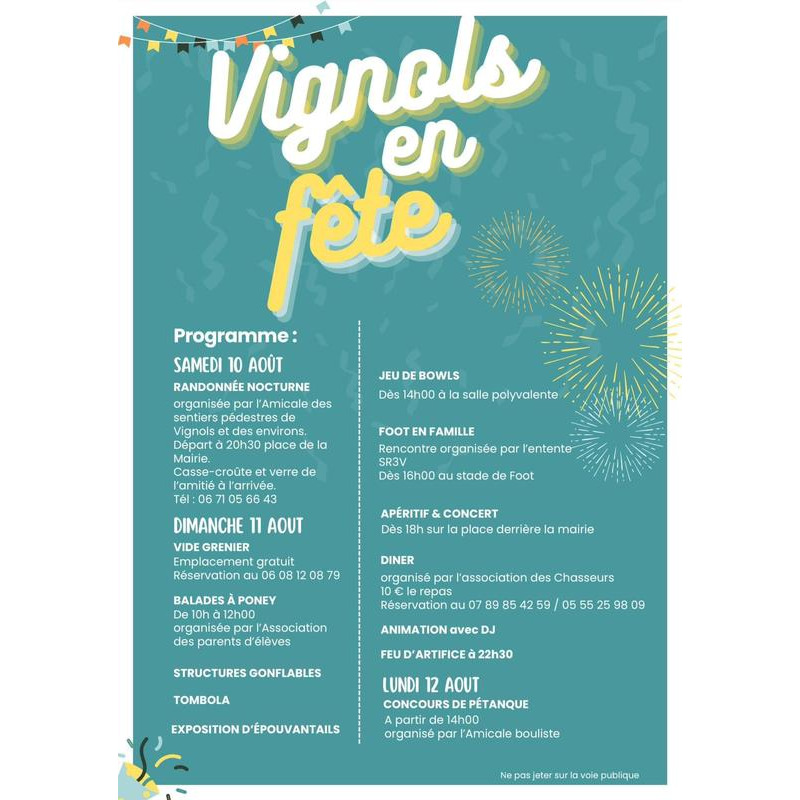 Vignols en fête

Programme :

SAMEDI 10 AOÛT

RANDONNÉE NOCTURNE
organisée par l'Amicale des sentiers pédestres de Vignols et des environs.
Départ à 20h30 place de la Mairie.
Casse-croûte et verre de l'amitié à l'arrivée.
Tél : 06 71 05 66 43

DIMANCHE 11 AOUT

VIDE GRENIER
Emplacement gratuit
Réservation au 06 08 12 08 79

BALADES À PONEY
De 10h à 12h00
organisée par l'Association des parents d'élèves

STRUCTURES GONFLABLES

TOMBOLA

EXPOSITION D'ÉPOUVANTAILS

JEU DE BOWLS
Dès 14h00 à la salle polyvalente

FOOT EN FAMILLE
Rencontre organisée par l'entente SR3V
Dès 16h00 au stade de Foot

APÉRITIF & CONCERT
Dès 18h sur la place derrière la mairie

DINER
organisé par l'association des Chasseurs
10 € le repas
Réservation au 07 89 85 42 59 / 05 55 25 98 09

ANIMATION avec DJ

FEU D'ARTIFICE à 22h30

LUNDI 12 AOUT

CONCOURS DE PÉTANQUE
A partir de 14h00
organisé par l'Amicale bouliste

Ne pas jeter sur la voie publique